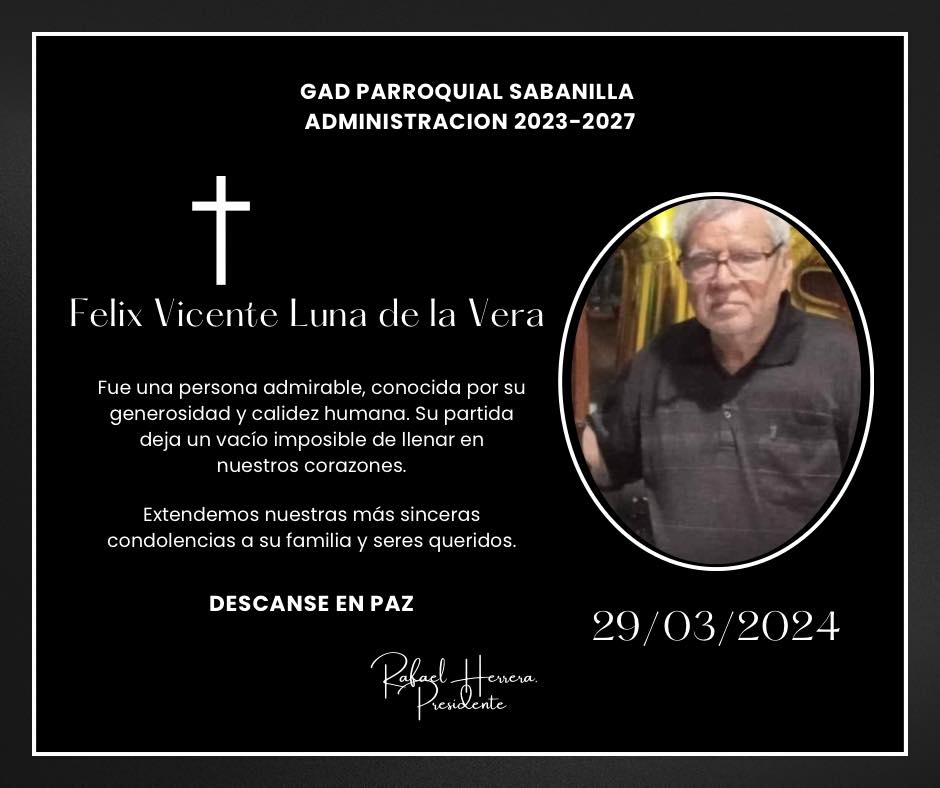 GAD PARROQUIAL SABANILLA
ADMINISTRACION 2023-2027

Felix Vicente Luna de la Vera

Fue una persona admirable, conocida por su generosidad y calidez humana. Su partida deja un vacío imposible de llenar en nuestros corazones.

Extendemos nuestras más sinceras condolencias a su familia y seres queridos.

DESCANSE EN PAZ

29/03/2024

Rafael Herrera.
Presidente